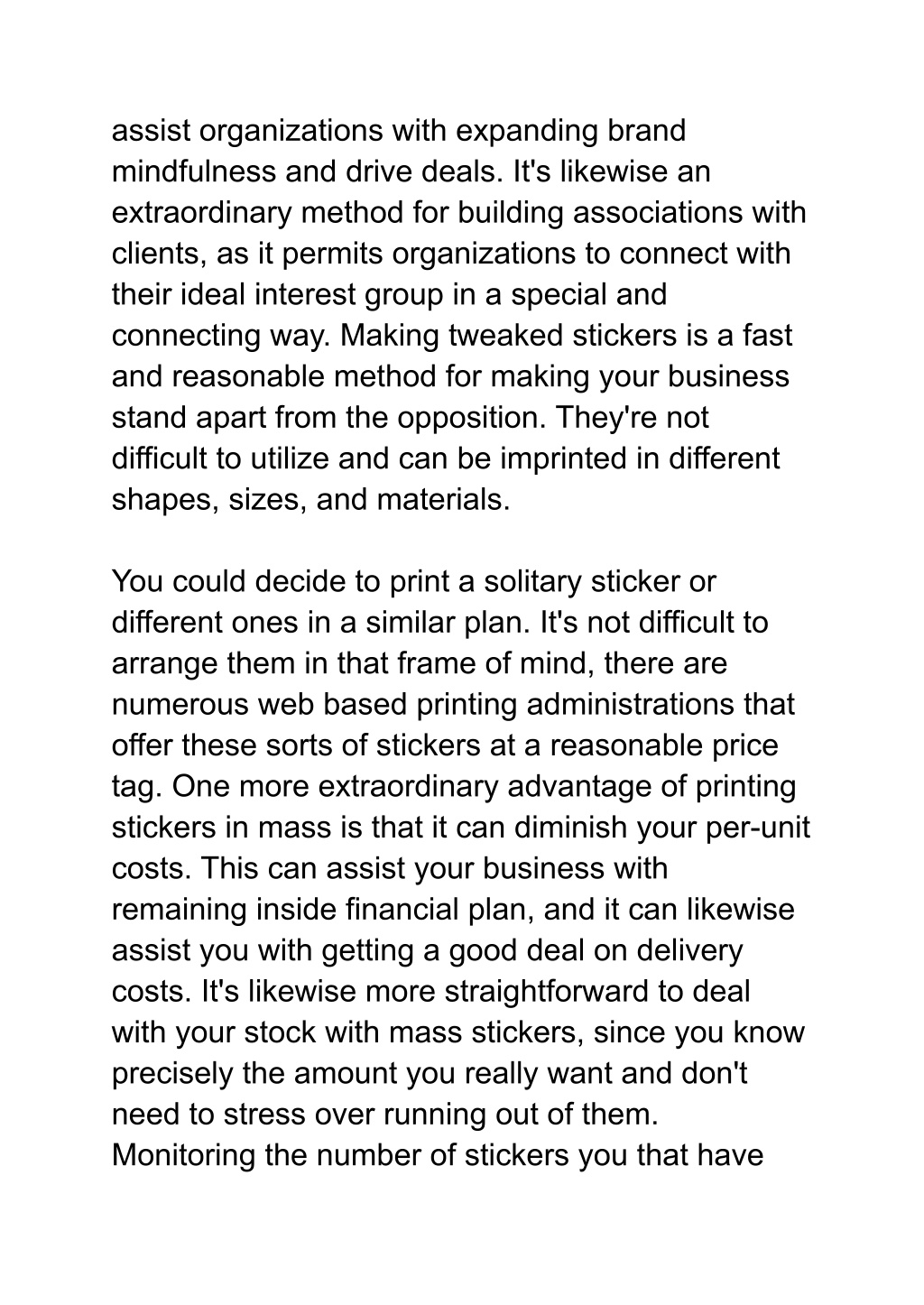 assist organizations with expanding brand mindfulness and drive deals. It's likewise an extraordinary method for building associations with clients, as it permits organizations to connect with their ideal interest group in a special and connecting way. Making tweaked stickers is a fast and reasonable method for making your business stand apart from the opposition. They're not difficult to utilize and can be imprinted in different shapes, sizes, and materials.

You could decide to print a solitary sticker or different ones in a similar plan. It's not difficult to arrange them in that frame of mind, there are numerous web based printing administrations that offer these sorts of stickers at a reasonable price tag. One more extraordinary advantage of printing stickers in mass is that it can diminish your per-unit costs. This can assist your business with remaining inside financial plan, and it can likewise assist you with getting a good deal on delivery costs. It's likewise more straightforward to deal with your stock with mass stickers, since you know precisely the amount you really want and don't need to stress over running out of them. Monitoring the number of stickers you that have